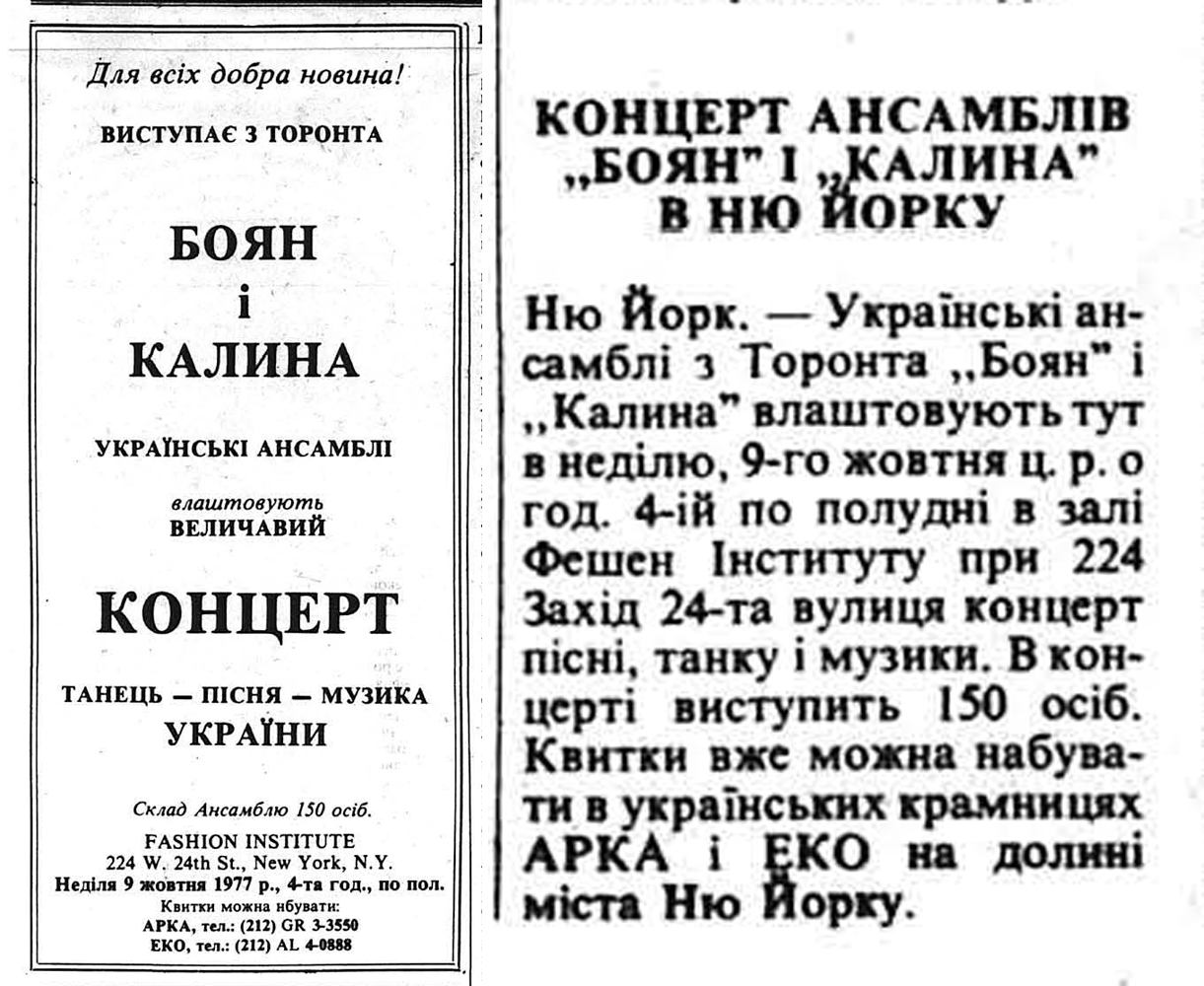 Для всіх добра новина!

ВИСТУПАЄ З ТОРОНТА

БОЯН
і
КАЛИНА

УКРАЇНСЬКІ АНСАМБЛІ

влаштовують
ВЕЛИЧАВИЙ

КОНЦЕРТ

ТАНЕЦЬ — ПІСНЯ — МУЗИКА
УКРАЇНИ

Склад Ансамблю 150 осіб.
FASHION INSTITUTE
224 W. 24th St., New York, N.Y.
Неділя 9 жовтня 1977 р., 4-та год., по пол.
Квитки можна нбувати:
АРКА, тел.: (212) GR 3-3550
ЕКО, тел.: (212) AL 4-0888

КОНЦЕРТ АНСАМБЛІВ „БОЯН" І „КАЛИНА" В НЮ ЙОРКУ

Ню Йорк. — Українські ансамблі з Торонта „Боян" і „Калина" влаштовують тут в неділю, 9-го жовтня ц. р. о год. 4-ій по полудні в залі Фешен Інституту при 224 Захід 24-та вулиця концерт пісні, танку і музики. В концерті виступить 150 осіб. Квитки вже можна набувати в українських крамницях АРКА і ЕКО на долині міста Ню Йорку.